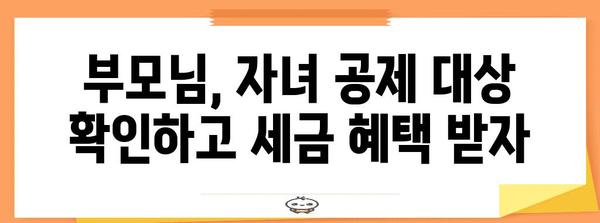 부모님, 자녀 공제 대상 확인하고 세금 혜택 받자